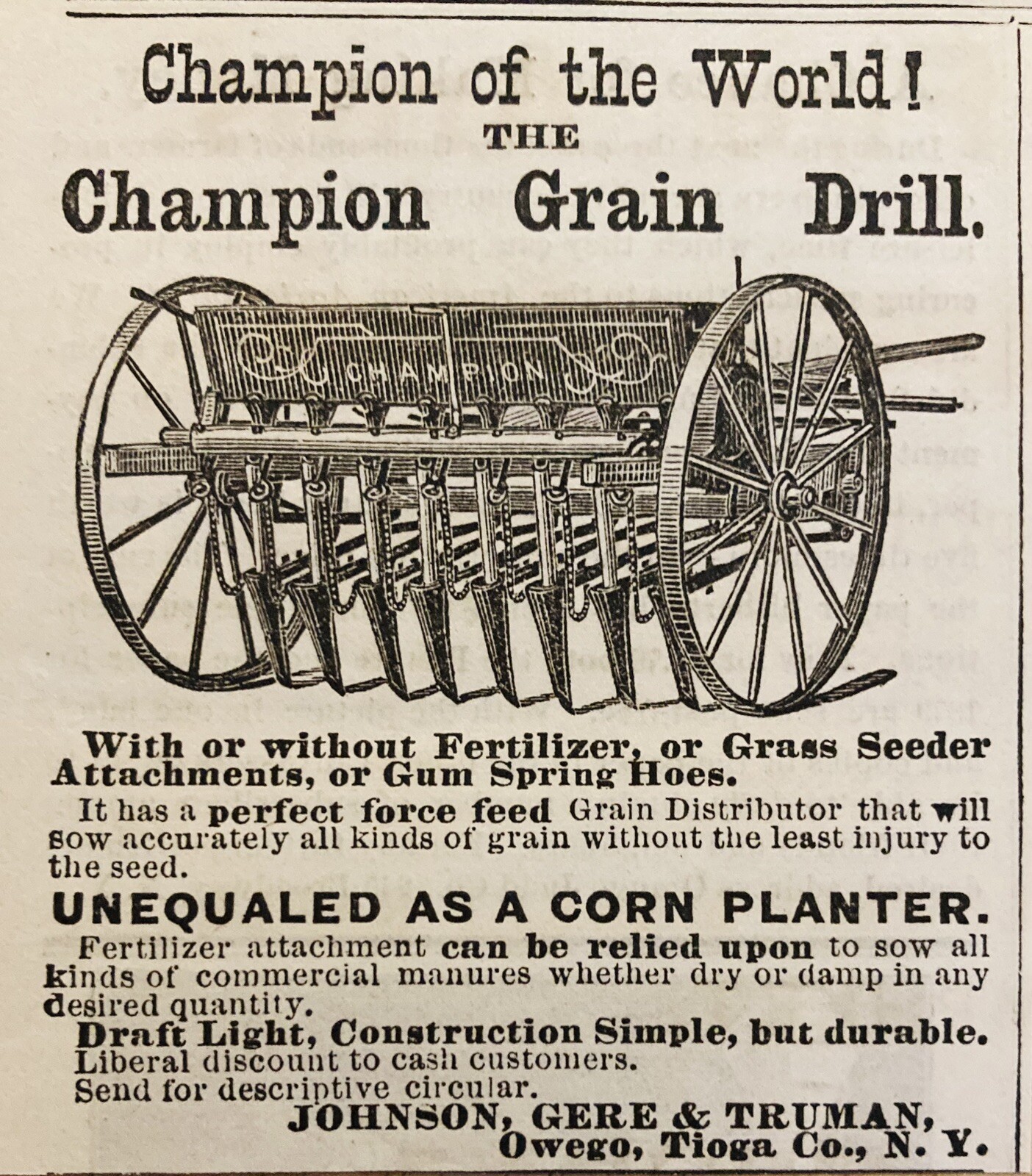 Champion of the World!
THE
Champion Grain Drill.

CHAMPION

With or without Fertilizer, or Grass Seeder Attachments, or Gum Spring Hoes.

It has a perfect force feed Grain Distributor that will sow accurately all kinds of grain without the least injury to the seed.

UNEQUALED AS A CORN PLANTER.

Fertilizer attachment can be relied upon to sow all kinds of commercial manures whether dry or damp in any desired quantity.

Draft Light, Construction Simple, but durable.
Liberal discount to cash customers.
Send for descriptive circular.

JOHNSON, GERE & TRUMAN,
Owego, Tioga Co., N. Y.